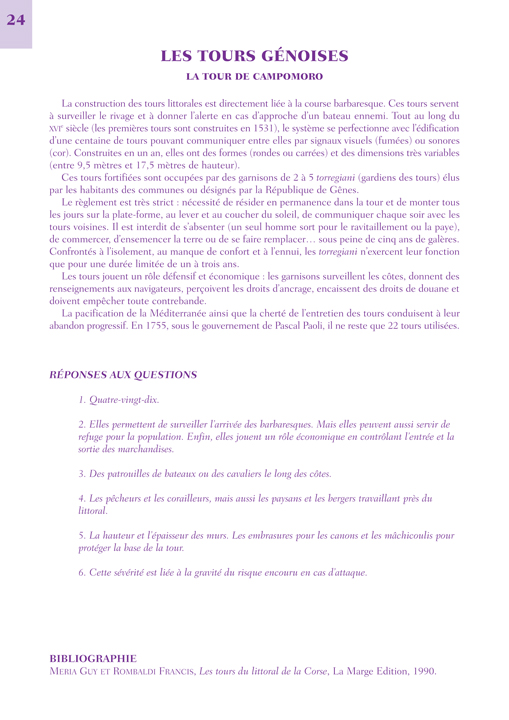 24

LES TOURS GÉNOISES

LA TOUR DE CAMPOMORO

La construction des tours littorales est directement liée à la course barbaresque. Ces tours servent à surveiller le rivage et à donner l'alerte en cas d'approche d'un bateau ennemi. Tout au long du XVIe siècle (les premières tours sont construites en 1531), le système se perfectionne avec l'édification d'une centaine de tours pouvant communiquer entre elles par signaux visuels (fumées) ou sonores (cor). Construites en un an, elles ont des formes (rondes ou carrées) et des dimensions très variables (entre 9,5 mètres et 17,5 mètres de hauteur).

Ces tours fortifiées sont occupées par des garnisons de 2 à 5 torregiani (gardiens des tours) élus par les habitants des communes ou désignés par la République de Gênes.

Le règlement est très strict : nécessité de résider en permanence dans la tour et de monter tous les jours sur la plate-forme, au lever et au coucher du soleil, de communiquer chaque soir avec les tours voisines. Il est interdit de s'absenter (un seul homme sort pour le ravitaillement ou la paye), de commercer, d'ensemencer la terre ou de se faire remplacer… sous peine de cinq ans de galères. Confrontés à l'isolement, au manque de confort et à l'ennui, les torregiani n'exercent leur fonction que pour une durée limitée de un à trois ans.

Les tours jouent un rôle défensif et économique : les garnisons surveillent les côtes, donnent des renseignements aux navigateurs, perçoivent les droits d'ancrage, encaissent des droits de douane et doivent empêcher toute contrebande.

La pacification de la Méditerranée ainsi que la cherté de l'entretien des tours conduisent à leur abandon progressif. En 1755, sous le gouvernement de Pascal Paoli, il ne reste que 22 tours utilisées.

RÉPONSES AUX QUESTIONS

1. Quatre-vingt-dix.

2. Elles permettent de surveiller l'arrivée des barbaresques. Mais elles peuvent aussi servir de refuge pour la population. Enfin, elles jouent un rôle économique en contrôlant l'entrée et la sortie des marchandises.

3. Des patrouilles de bateaux ou des cavaliers le long des côtes.

4. Les pêcheurs et les corailleurs, mais aussi les paysans et les bergers travaillant près du littoral.

5. La hauteur et l'épaisseur des murs. Les embrasures pour les canons et les mâchicoulis pour protéger la base de la tour.

6. Cette sévérité est liée à la gravité du risque encouru en cas d'attaque.

BIBLIOGRAPHIE
MERIA GUY ET ROMBALDI FRANCIS, Les tours du littoral de la Corse, La Marge Edition, 1990.